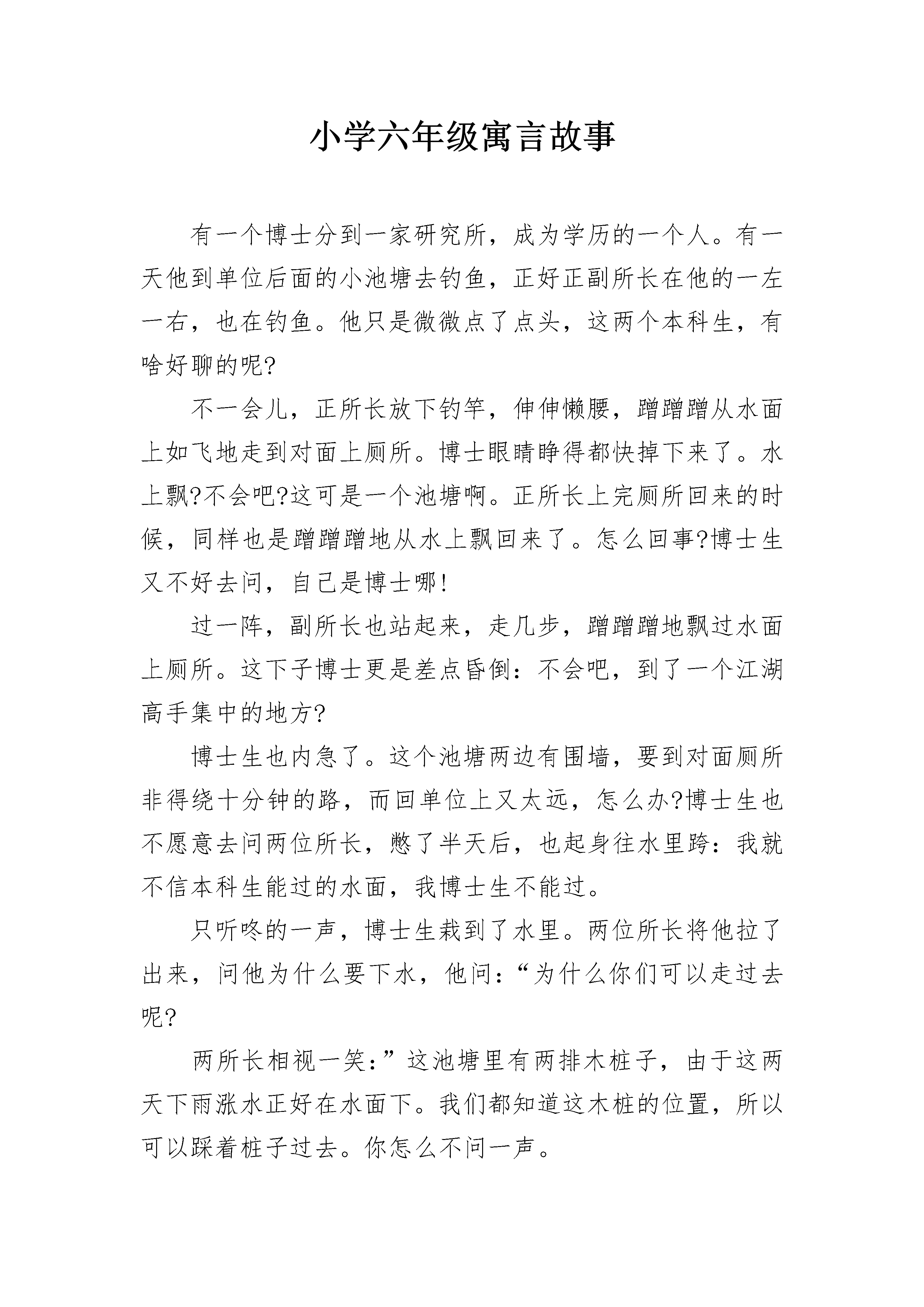 小学六年级寓言故事

有一个博士分到一家研究所，成为学历的一个人。有一天他到单位后面的小池塘去钓鱼，正好正副所长在他的一左一右，也在钓鱼。他只是微微点了点头，这两个本科生，有啥好聊的呢?

不一会儿，正所长放下钓竿，伸伸懒腰，蹭蹭蹭从水面上如飞地走到对面上厕所。博士眼睛睁得都快掉下来了。水上飘?不会吧?这可是一个池塘啊。正所长上完厕所回来的时候，同样也是蹭蹭蹭地从水上飘回来了。怎么回事?博士生又不好去问，自己是博士哪!

过一阵，副所长也站起来，走几步，蹭蹭蹭地飘过水面上厕所。这下子博士更是差点昏倒：不会吧，到了一个江湖高手集中的地方?

博士生也内急了。这个池塘两边有围墙，要到对面厕所非得绕十分钟的路，而回单位上又太远，怎么办?博士生也不愿意去问两位所长，憋了半天后，也起身往水里跨：我就不信本科生能过的水面，我博士生不能过。

只听咚的一声，博士生栽到了水里。两位所长将他拉了出来，问他为什么要下水，他问：“为什么你们可以走过去呢?

两所长相视一笑：”这池塘里有两排木桩子，由于这两天下雨涨水正好在水面下。我们都知道这木桩的位置，所以可以踩着桩子过去。你怎么不问一声。